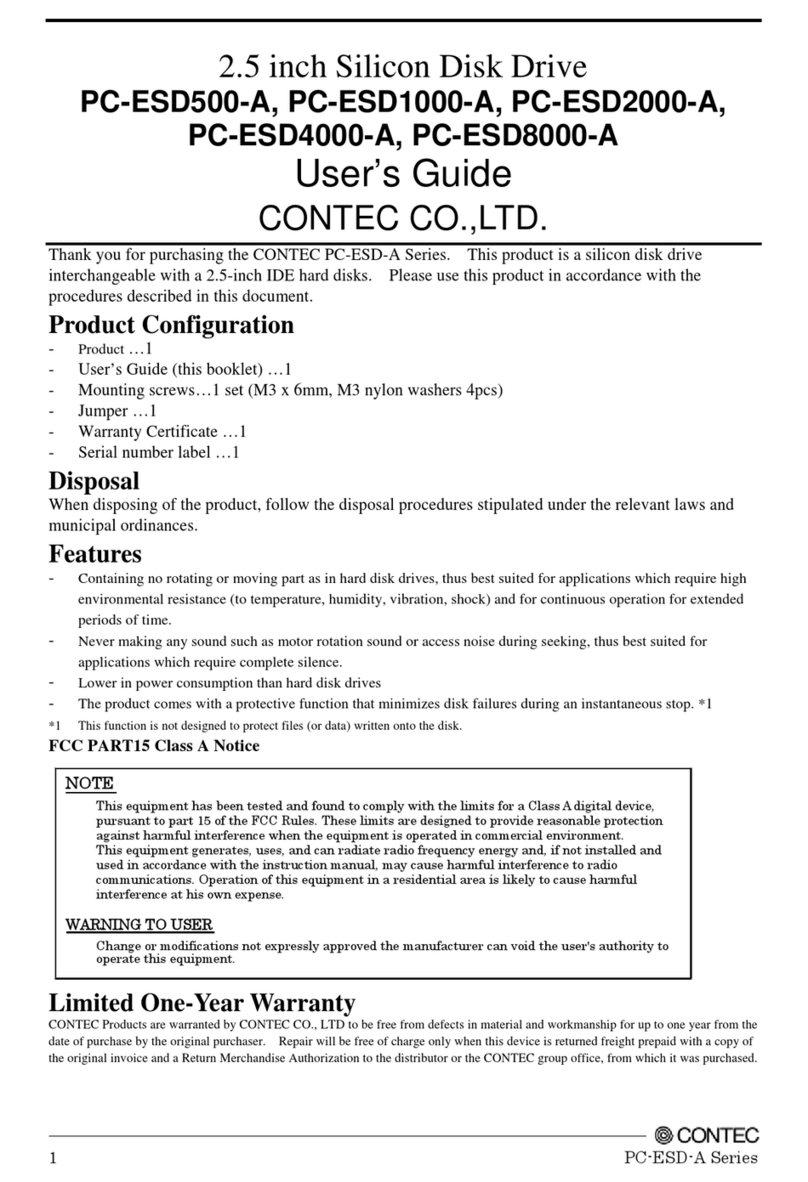 2.5 inch Silicon Disk Drive
PC-ESD500-A, PC-ESD1000-A, PC-ESD2000-A, PC-ESD4000-A, PC-ESD8000-A
User's Guide
CONTEC CO.,LTD.

Thank you for purchasing the CONTEC PC-ESD-A Series. This product is a silicon disk drive interchangeable with a 2.5-inch IDE hard disks. Please use this product in accordance with the procedures described in this document.

Product Configuration
- Product …1
- User's Guide (this booklet) …1
- Mounting screws…1 set (M3 x 6mm, M3 nylon washers 4pcs)
- Jumper …1
- Warranty Certificate …1
- Serial number label …1

Disposal
When disposing of the product, follow the disposal procedures stipulated under the relevant laws and municipal ordinances.

Features
- Containing no rotating or moving part as in hard disk drives, thus best suited for applications which require high environmental resistance (to temperature, humidity, vibration, shock) and for continuous operation for extended periods of time.
- Never making any sound such as motor rotation sound or access noise during seeking, thus best suited for applications which require complete silence.
- Lower in power consumption than hard disk drives
- The product comes with a protective function that minimizes disk failures during an instantaneous stop. *1
*1 This function is not designed to protect files (or data) written onto the disk.

FCC PART15 Class A Notice

NOTE
This equipment has been tested and found to comply with the limits for a Class A digital device, pursuant to part 15 of the FCC Rules. These limits are designed to provide reasonable protection against harmful interference when the equipment is operated in commercial environment.
This equipment generates, uses, and can radiate radio frequency energy and, if not installed and used in accordance with the instruction manual, may cause harmful interference to radio communications. Operation of this equipment in a residential area is likely to cause harmful interference at his own expense.

WARNING TO USER
Change or modifications not expressly approved the manufacturer can void the user's authority to operate this equipment.

Limited One-Year Warranty
CONTEC Products are warranted by CONTEC CO., LTD to be free from defects in material and workmanship for up to one year from the date of purchase by the original purchaser. Repair will be free of charge only when this device is returned freight prepaid with a copy of the original invoice and a Return Merchandise Authorization to the distributor or the CONTEC group office, from which it was purchased.

CONTEC
1 PC-ESD-A Series